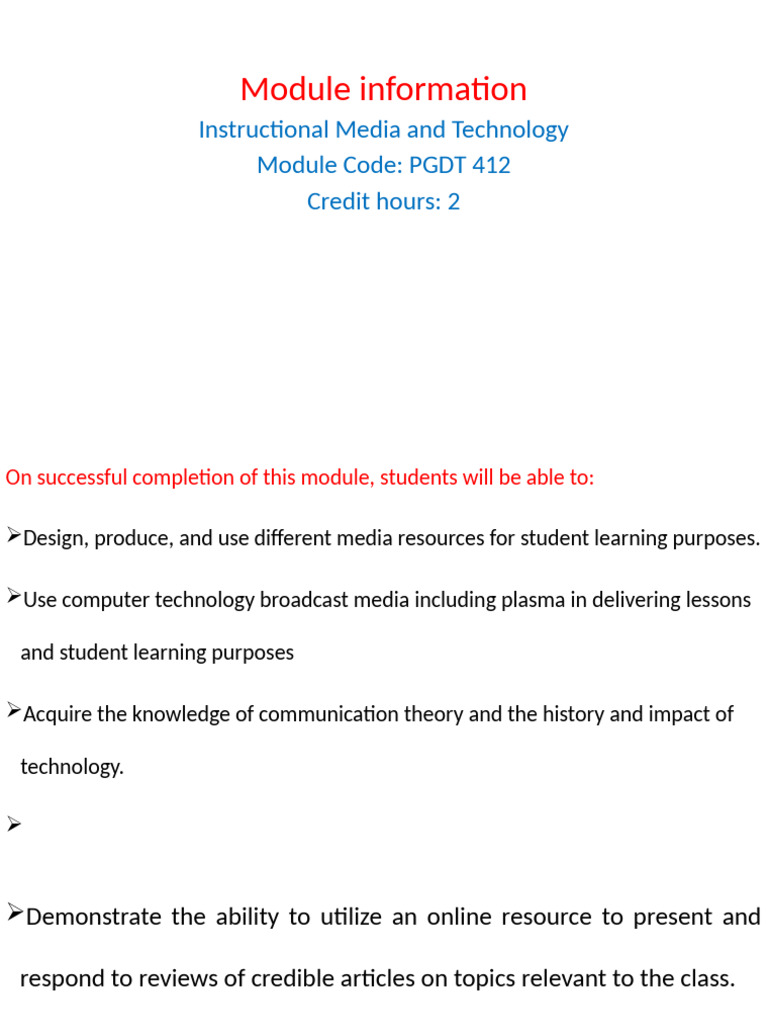 Module information
Instructional Media and Technology
Module Code: PGDT 412
Credit hours: 2

On successful completion of this module, students will be able to:

➢Design, produce, and use different media resources for student learning purposes.

➢Use computer technology broadcast media including plasma in delivering lessons and student learning purposes

➢Acquire the knowledge of communication theory and the history and impact of technology.

➢

➢Demonstrate the ability to utilize an online resource to present and respond to reviews of credible articles on topics relevant to the class.